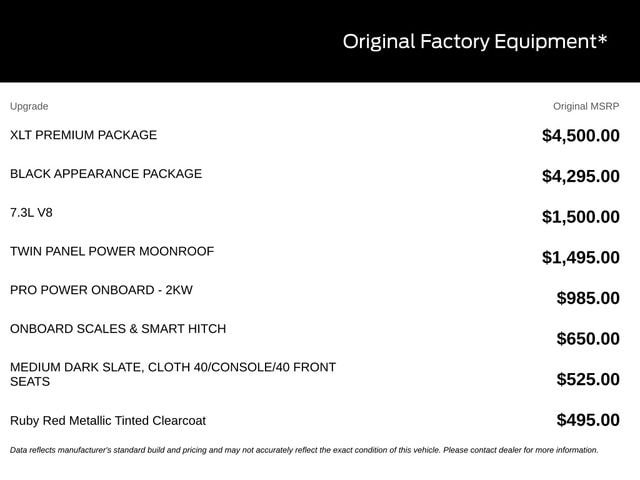 Original Factory Equipment*

| Upgrade | Original MSRP |
|---|---|
| XLT PREMIUM PACKAGE | $4,500.00 |
| BLACK APPEARANCE PACKAGE | $4,295.00 |
| 7.3L V8 | $1,500.00 |
| TWIN PANEL POWER MOONROOF | $1,495.00 |
| PRO POWER ONBOARD - 2KW | $985.00 |
| ONBOARD SCALES & SMART HITCH | $650.00 |
| MEDIUM DARK SLATE, CLOTH 40/CONSOLE/40 FRONT SEATS | $525.00 |
| Ruby Red Metallic Tinted Clearcoat | $495.00 |

Data reflects manufacturer's standard build and pricing and may not accurately reflect the exact condition of this vehicle. Please contact dealer for more information.